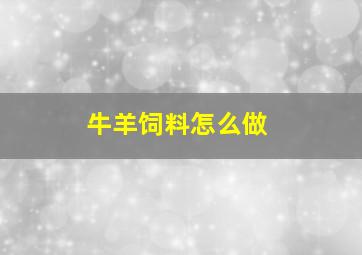 牛羊饲料怎么做